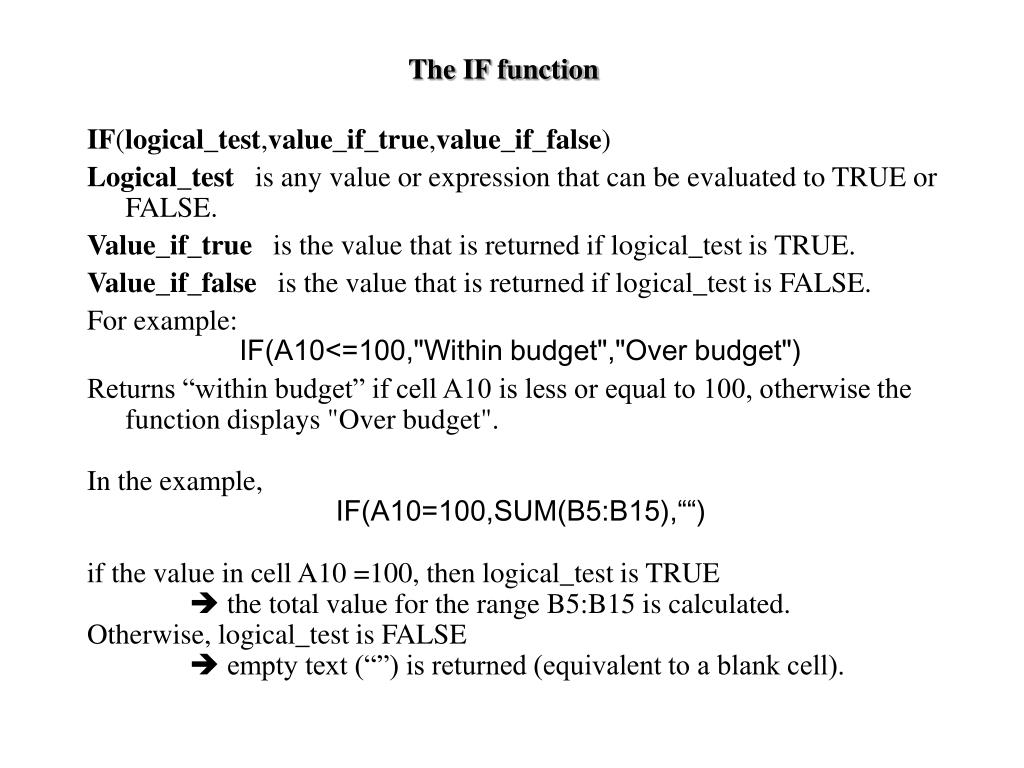 The IF function

IF(logical_test,value_if_true,value_if_false)

Logical_test is any value or expression that can be evaluated to TRUE or FALSE.

Value_if_true is the value that is returned if logical_test is TRUE.

Value_if_false is the value that is returned if logical_test is FALSE.

For example:
IF(A10<=100,"Within budget","Over budget")

Returns “within budget” if cell A10 is less or equal to 100, otherwise the function displays "Over budget".

In the example,
IF(A10=100,SUM(B5:B15),““)

if the value in cell A10 =100, then logical_test is TRUE
➔ the total value for the range B5:B15 is calculated.
Otherwise, logical_test is FALSE
➔ empty text (“”) is returned (equivalent to a blank cell).